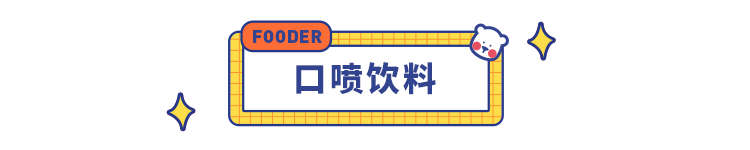 FOODER
口喷饮料